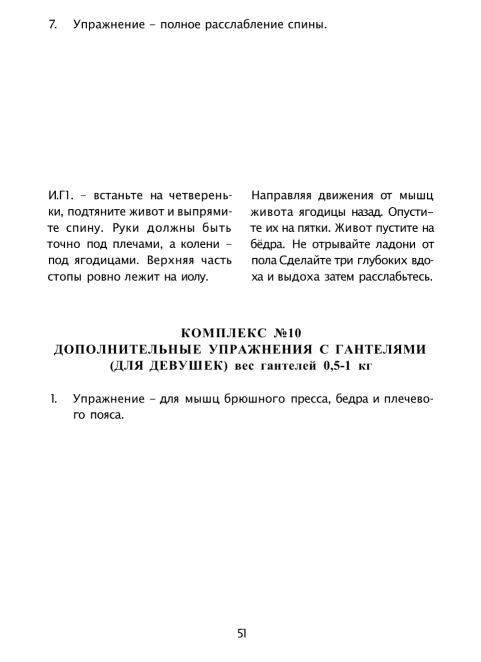 7. Упражнение – полное расслабление спины.

И.П. – встаньте на четвереньки, подтяните живот и выпрямите спину. Руки должны быть точно под плечами, а колени – под ягодицами. Верхняя часть стопы ровно лежит на иолу.

Направляя движения от мышц живота ягодицы назад. Опустите их на пятки. Живот пустите на бёдра. Не отрывайте ладони от пола Сделайте три глубоких вдоха и выдоха затем расслабьтесь.

КОМПЛЕКС №10
ДОПОЛНИТЕЛЬНЫЕ УПРАЖНЕНИЯ С ГАНТЕЛЯМИ (ДЛЯ ДЕВУШЕК) вес гантелей 0,5-1 кг

1. Упражнение – для мышц брюшного пресса, бедра и плечевого пояса.

51